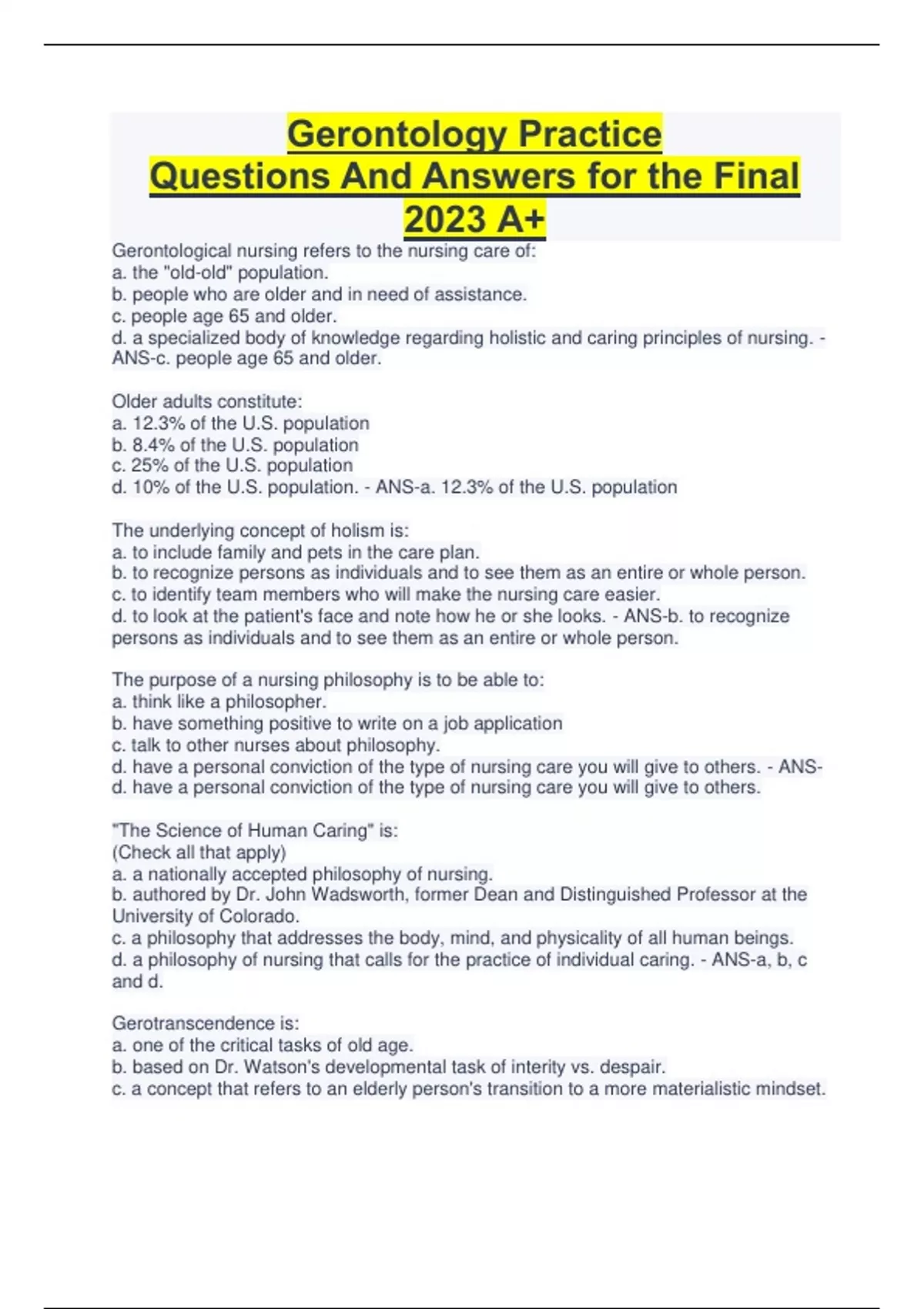 Gerontology Practice Questions And Answers for the Final 2023 A+

Gerontological nursing refers to the nursing care of:
a. the "old-old" population.
b. people who are older and in need of assistance.
c. people age 65 and older.
d. a specialized body of knowledge regarding holistic and caring principles of nursing. - ANS-c. people age 65 and older.

Older adults constitute:
a. 12.3% of the U.S. population
b. 8.4% of the U.S. population
c. 25% of the U.S. population
d. 10% of the U.S. population. - ANS-a. 12.3% of the U.S. population

The underlying concept of holism is:
a. to include family and pets in the care plan.
b. to recognize persons as individuals and to see them as an entire or whole person.
c. to identify team members who will make the nursing care easier.
d. to look at the patient's face and note how he or she looks. - ANS-b. to recognize persons as individuals and to see them as an entire or whole person.

The purpose of a nursing philosophy is to be able to:
a. think like a philosopher.
b. have something positive to write on a job application
c. talk to other nurses about philosophy.
d. have a personal conviction of the type of nursing care you will give to others. - ANS-d. have a personal conviction of the type of nursing care you will give to others.

"The Science of Human Caring" is:
(Check all that apply)
a. a nationally accepted philosophy of nursing.
b. authored by Dr. John Wadsworth, former Dean and Distinguished Professor at the University of Colorado.
c. a philosophy that addresses the body, mind, and physicality of all human beings.
d. a philosophy of nursing that calls for the practice of individual caring. - ANS-a, b, c and d.

Gerotranscendence is:
a. one of the critical tasks of old age.
b. based on Dr. Watson's developmental task of interity vs. despair.
c. a concept that refers to an elderly person's transition to a more materialistic mindset.